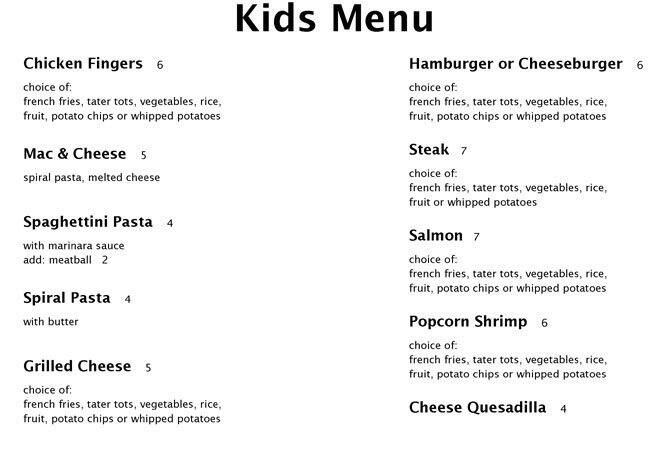 Kids Menu

Chicken Fingers 6

choice of:
french fries, tater tots, vegetables, rice, fruit, potato chips or whipped potatoes

Mac & Cheese 5

spiral pasta, melted cheese

Spaghettini Pasta 4

with marinara sauce
add: meatball 2

Spiral Pasta 4

with butter

Grilled Cheese 5

choice of:
french fries, tater tots, vegetables, rice, fruit, potato chips or whipped potatoes

Hamburger or Cheeseburger 6

choice of:
french fries, tater tots, vegetables, rice, fruit, potato chips or whipped potatoes

Steak 7

choice of:
french fries, tater tots, vegetables, rice, fruit or whipped potatoes

Salmon 7

choice of:
french fries, tater tots, vegetables, rice, fruit, potato chips or whipped potatoes

Popcorn Shrimp 6

choice of:
french fries, tater tots, vegetables, rice, fruit, potato chips or whipped potatoes

Cheese Quesadilla 4